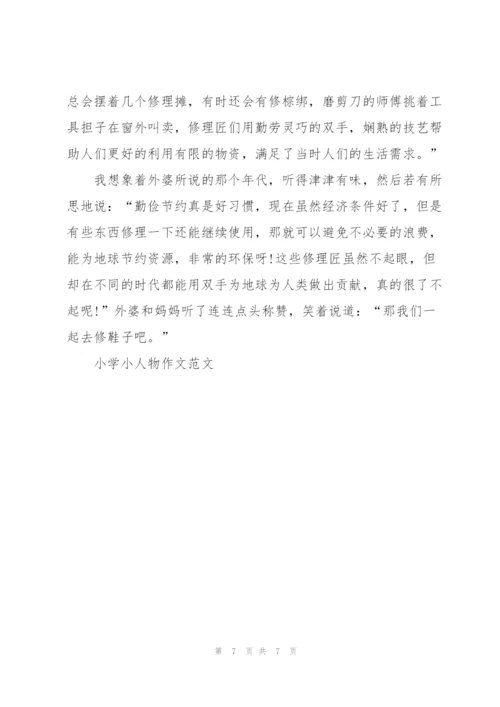 总会摆着几个修理摊，有时还会有修棕绑，磨剪刀的师傅挑着工具担子在窗外叫卖，修理匠们用勤劳灵巧的双手，娴熟的技艺帮助人们更好的利用有限的物资，满足了当时人们的生活需求。”

我想象着外婆所说的那个年代，听得津津有味，然后若有所思地说：“勤俭节约真是好习惯，现在虽然经济条件好了，但是有些东西修理一下还能继续使用，那就可以避免不必要的浪费，能为地球节约资源，非常的环保呀！这些修理匠虽然不起眼，但却在不同的时代都能用双手为地球为人类做出贡献，真的很了不起呢！”外婆和妈妈听了连连点头称赞，笑着说道：“那我们一起去修鞋子吧。”

小学小人物作文范文

第 7 页 共 7 页